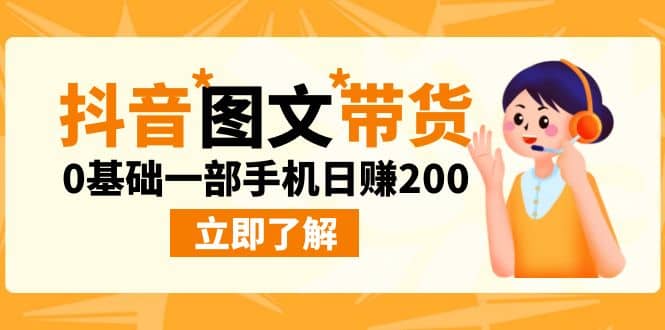 抖音*图文*带货

0基础一部手机日赚200

立即了解